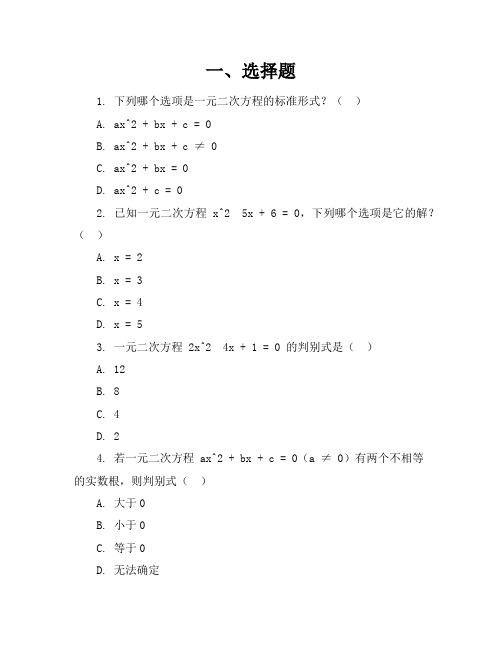 一、选择题

1. 下列哪个选项是一元二次方程的标准形式？（ ）

A. ax^2 + bx + c = 0

B. ax^2 + bx + c ≠ 0

C. ax^2 + bx = 0

D. ax^2 + c = 0

2. 已知一元二次方程 x^2 5x + 6 = 0，下列哪个选项是它的解？（ ）

A. x = 2

B. x = 3

C. x = 4

D. x = 5

3. 一元二次方程 2x^2 4x + 1 = 0 的判别式是（ ）

A. 12

B. 8

C. 4

D. 2

4. 若一元二次方程 ax^2 + bx + c = 0（a ≠ 0）有两个不相等的实数根，则判别式（ ）

A. 大于0

B. 小于0

C. 等于0

D. 无法确定